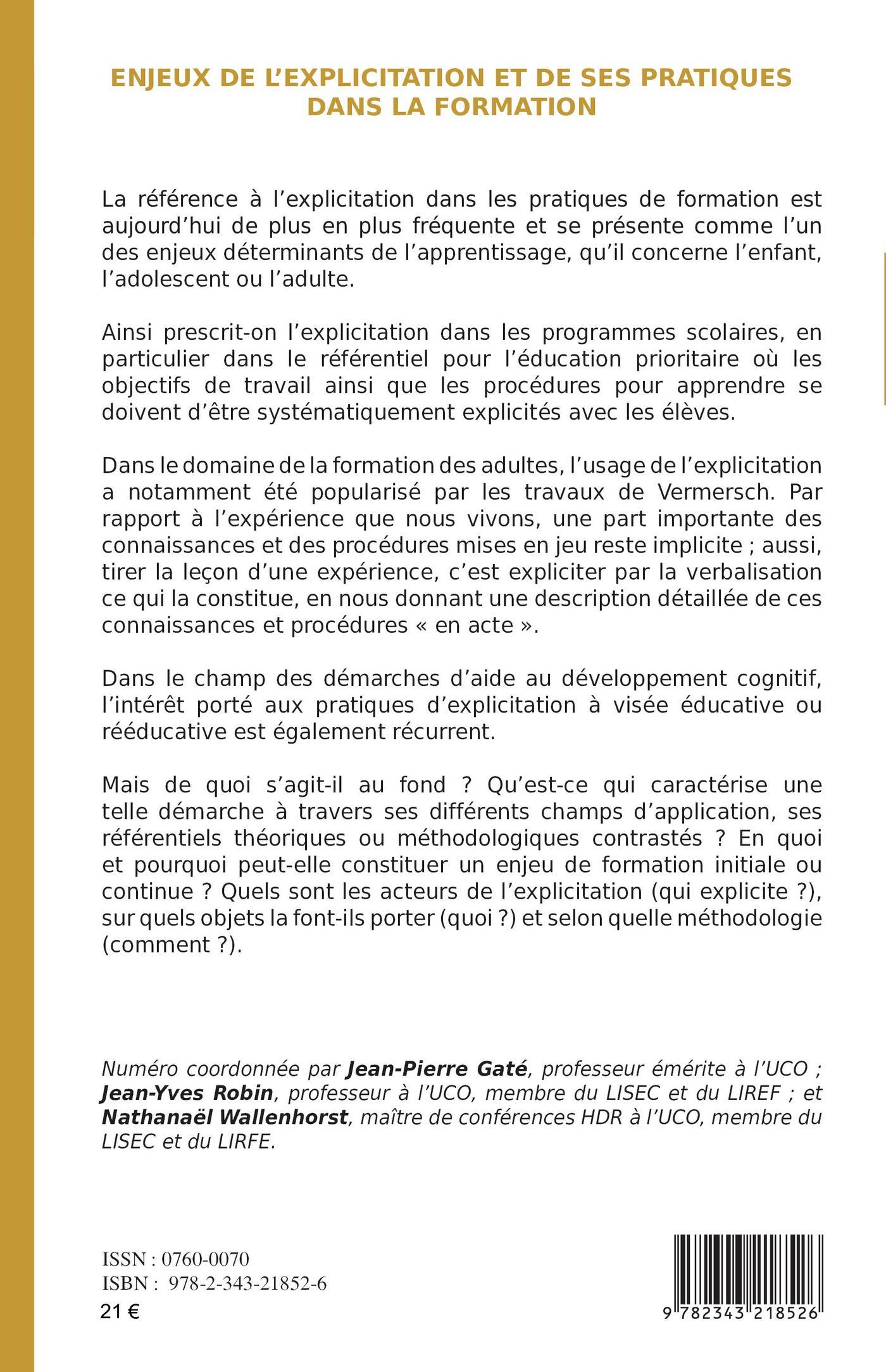 ENJEUX DE L'EXPLICITATION ET DE SES PRATIQUES DANS LA FORMATION

La référence à l'explicitation dans les pratiques de formation est aujourd'hui de plus en plus fréquente et se présente comme l'un des enjeux déterminants de l'apprentissage, qu'il concerne l'enfant, l'adolescent ou l'adulte.

Ainsi prescrit-on l'explicitation dans les programmes scolaires, en particulier dans le référentiel pour l'éducation prioritaire où les objectifs de travail ainsi que les procédures pour apprendre se doivent d'être systématiquement explicités avec les élèves.

Dans le domaine de la formation des adultes, l'usage de l'explicitation a notamment été popularisé par les travaux de Vermersch. Par rapport à l'expérience que nous vivons, une part importante des connaissances et des procédures mises en jeu reste implicite ; aussi, tirer la leçon d'une expérience, c'est expliciter par la verbalisation ce qui la constitue, en nous donnant une description détaillée de ces connaissances et procédures « en acte ».

Dans le champ des démarches d'aide au développement cognitif, l'intérêt porté aux pratiques d'explicitation à visée éducative ou rééducative est également récurrent.

Mais de quoi s'agit-il au fond ? Qu'est-ce qui caractérise une telle démarche à travers ses différents champs d'application, ses référentiels théoriques ou méthodologiques contrastés ? En quoi et pourquoi peut-elle constituer un enjeu de formation initiale ou continue ? Quels sont les acteurs de l'explicitation (qui explicite ?), sur quels objets la font-ils porter (quoi ?) et selon quelle méthodologie (comment ?).

Numéro coordonnée par Jean-Pierre Gaté, professeur émérite à l'UCO ; Jean-Yves Robin, professeur à l'UCO, membre du LISEC et du LIREF ; et Nathanaël Wallenhorst, maître de conférences HDR à l'UCO, membre du LISEC et du LIRFE.

ISSN : 0760-0070
ISBN : 978-2-343-21852-6
21 €

9 782343 218526